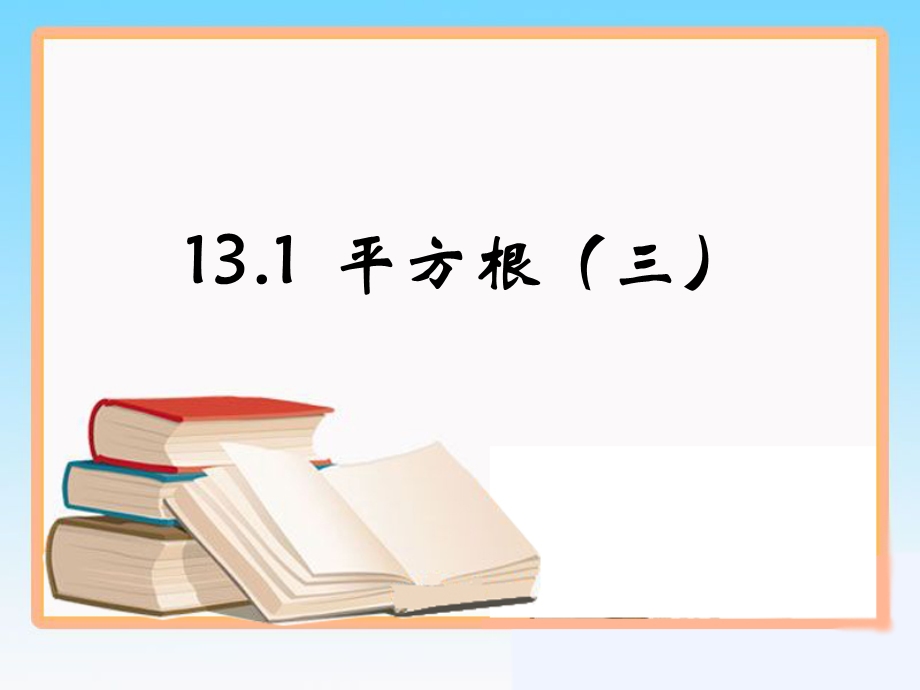 13.1 平方根（三）